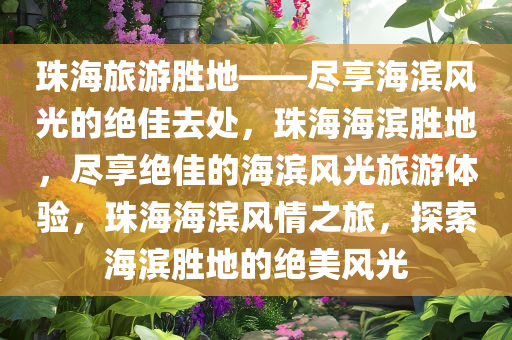 珠海旅游胜地——尽享海滨风光的绝佳去处，珠海海滨胜地，尽享绝佳的海滨风光旅游体验，珠海海滨风情之旅，探索海滨胜地的绝美风光